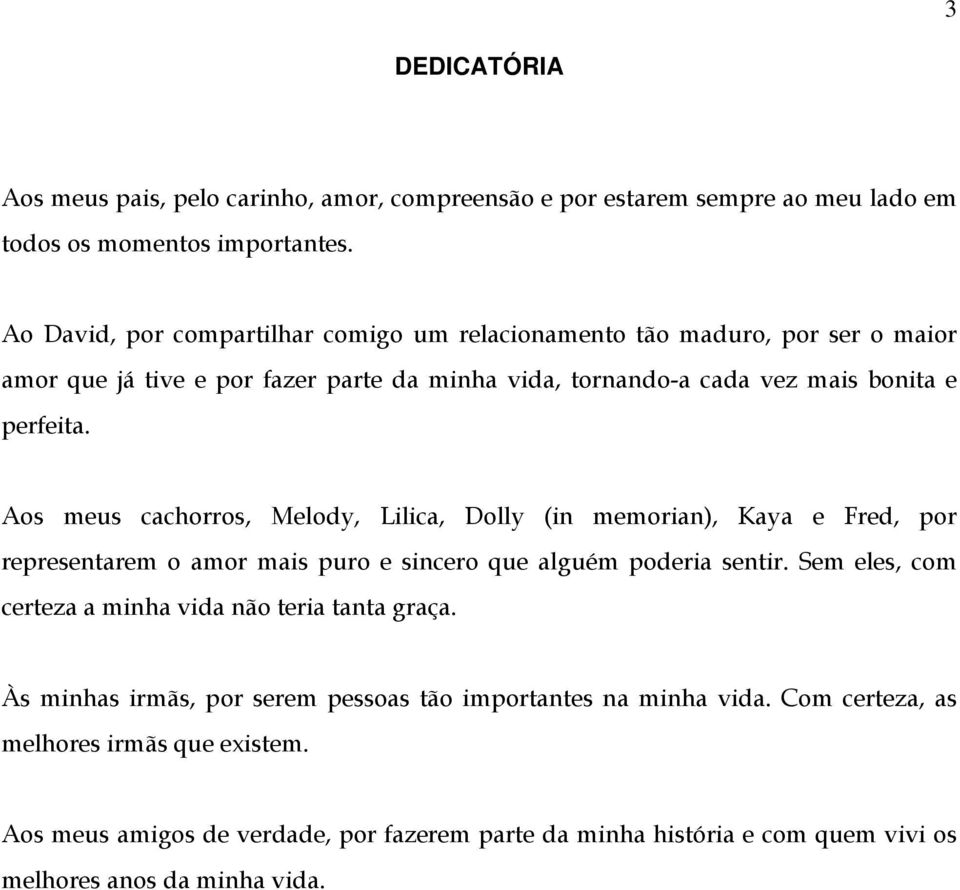 3

DEDICATÓRIA

Aos meus pais, pelo carinho, amor, compreensão e por estarem sempre ao meu lado em todos os momentos importantes.

Ao David, por compartilhar comigo um relacionamento tão maduro, por ser o maior amor que já tive e por fazer parte da minha vida, tornando-a cada vez mais bonita e perfeita.

Aos meus cachorros, Melody, Lilica, Dolly (in memorian), Kaya e Fred, por representarem o amor mais puro e sincero que alguém poderia sentir. Sem eles, com certeza a minha vida não teria tanta graça.

Às minhas irmãs, por serem pessoas tão importantes na minha vida. Com certeza, as melhores irmãs que existem.

Aos meus amigos de verdade, por fazerem parte da minha história e com quem vivi os melhores anos da minha vida.